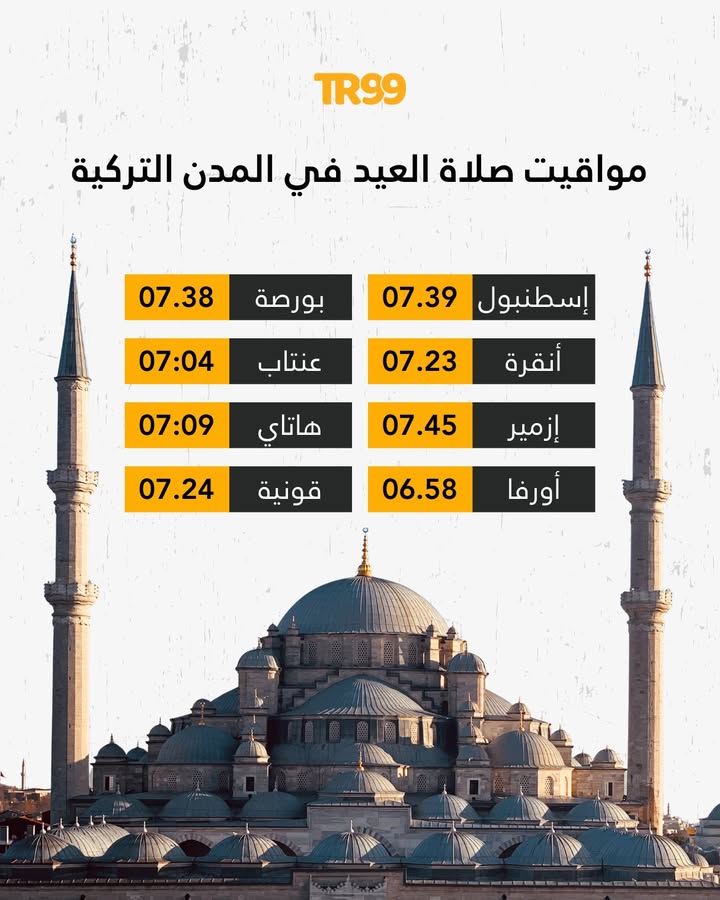 TR99

مواقيت صلاة العيد في المدن التركية

إسطنبول 07.39
أنقرة 07.23
إزمير 07.45
أورفا 06.58

بورصة 07.38
عنتاب 07:04
هاتاي 07:09
قونية 07.24